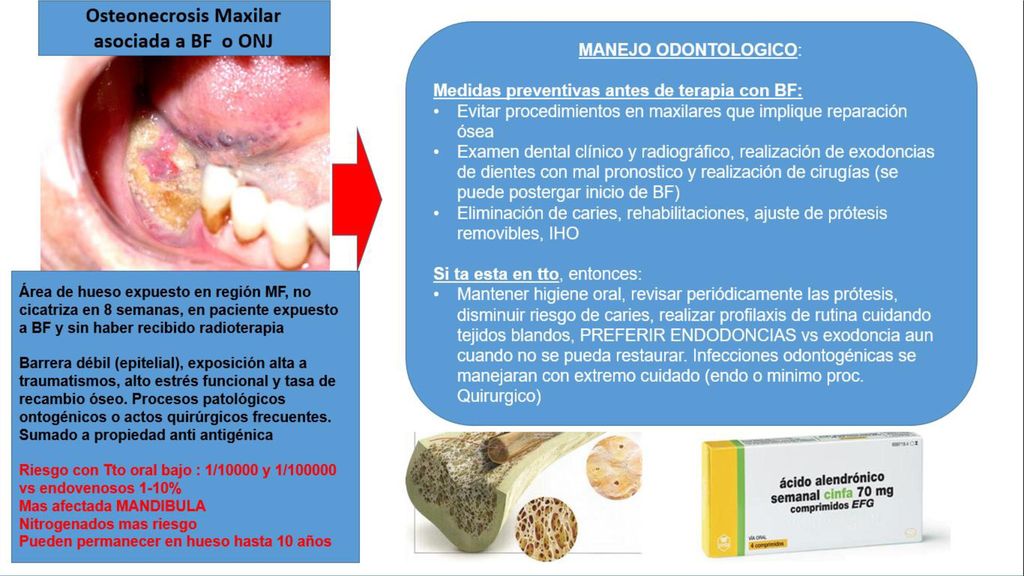 Osteonecrosis Maxilar asociada a BF o ONJ

Área de hueso expuesto en región MF, no cicatriza en 8 semanas, en paciente expuesto a BF y sin haber recibido radioterapia

Barrera débil (epitelial), exposición alta a traumatismos, alto estrés funcional y tasa de recambio óseo. Procesos patológicos ontogénicos o actos quirúrgicos frecuentes. Sumado a propiedad anti antigénica

Riesgo con Tto oral bajo : 1/10000 y 1/100000 vs endovenosos 1-10%
Mas afectada MANDIBULA
Nitrogenados mas riesgo
Pueden permanecer en hueso hasta 10 años

MANEJO ODONTOLOGICO:

Medidas preventivas antes de terapia con BF:
• Evitar procedimientos en maxilares que implique reparación ósea
• Examen dental clínico y radiográfico, realización de exodoncias de dientes con mal pronostico y realización de cirugías (se puede postergar inicio de BF)
• Eliminación de caries, rehabilitaciones, ajuste de prótesis removibles, IHO

Si ta esta en tto, entonces:
• Mantener higiene oral, revisar periódicamente las prótesis, disminuir riesgo de caries, realizar profilaxis de rutina cuidando tejidos blandos, PREFERIR ENDODONCIAS vs exodoncia aun cuando no se pueda restaurar. Infecciones odontogénicas se manejaran con extremo cuidado (endo o minimo proc. Quirurgico)

ácido alendrónico semanal cinfa 70 mg comprimidos EFG
VÍA ORAL
4 comprimidos